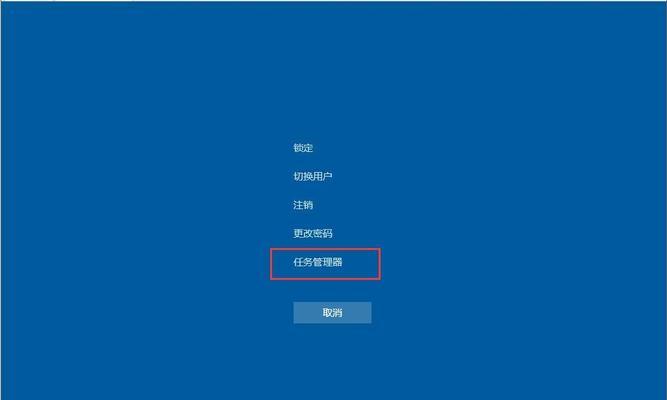 锁定

切换用户

注销

更改密码

任务管理器

取消